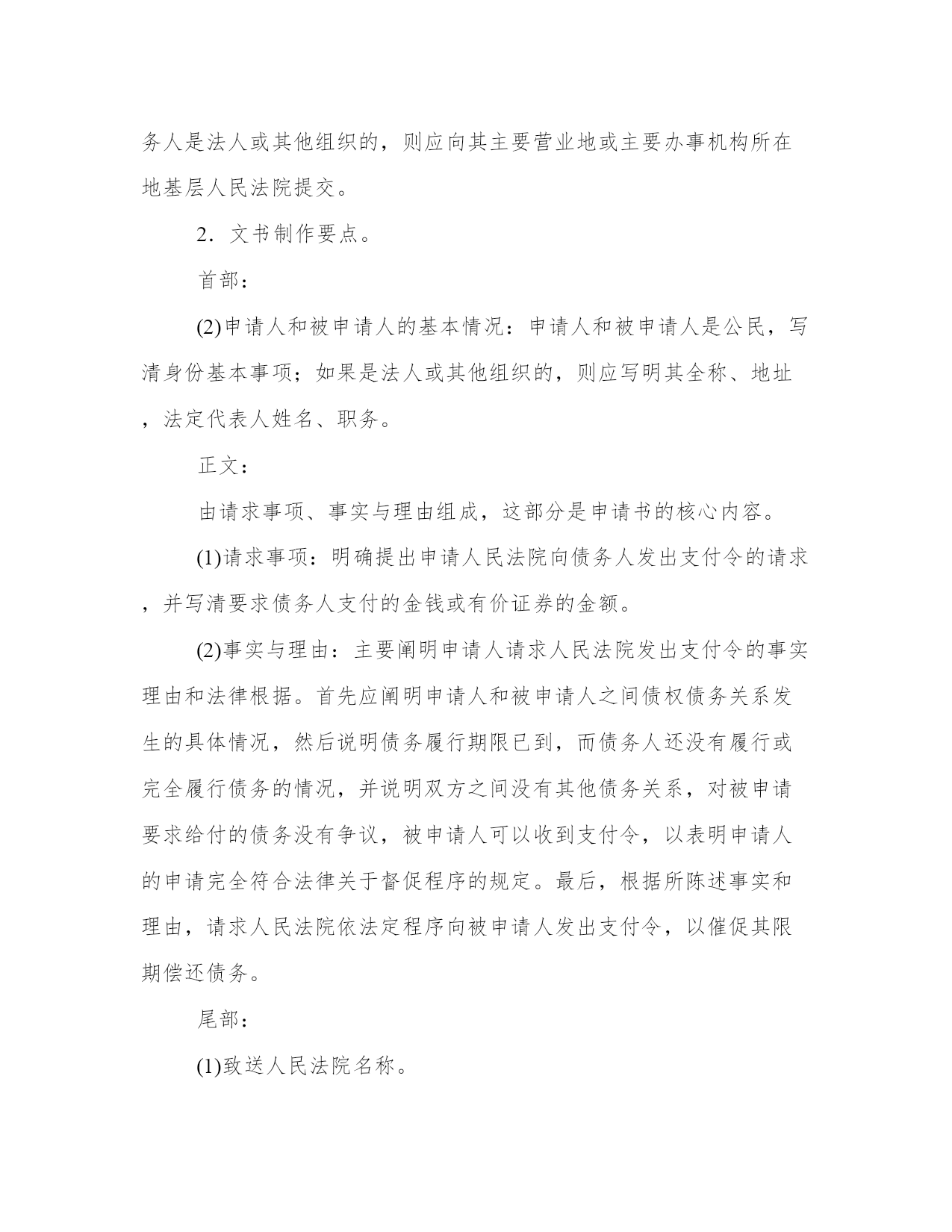 务人是法人或其他组织的，则应向其主要营业地或主要办事机构所在地基层人民法院提交。

2．文书制作要点。

首部：

(2)申请人和被申请人的基本情况：申请人和被申请人是公民，写清身份基本事项；如果是法人或其他组织的，则应写明其全称、地址，法定代表人姓名、职务。

正文：

由请求事项、事实与理由组成，这部分是申请书的核心内容。

(1)请求事项：明确提出申请人民法院向债务人发出支付令的请求，并写清要求债务人支付的金钱或有价证券的金额。

(2)事实与理由：主要阐明申请人请求人民法院发出支付令的事实理由和法律根据。首先应阐明申请人和被申请人之间债权债务关系发生的具体情况，然后说明债务履行期限已到，而债务人还没有履行或完全履行债务的情况，并说明双方之间没有其他债务关系，对被申请要求给付的债务没有争议，被申请人可以收到支付令，以表明申请人的申请完全符合法律关于督促程序的规定。最后，根据所陈述事实和理由，请求人民法院依法定程序向被申请人发出支付令，以催促其限期偿还债务。

尾部：

(1)致送人民法院名称。